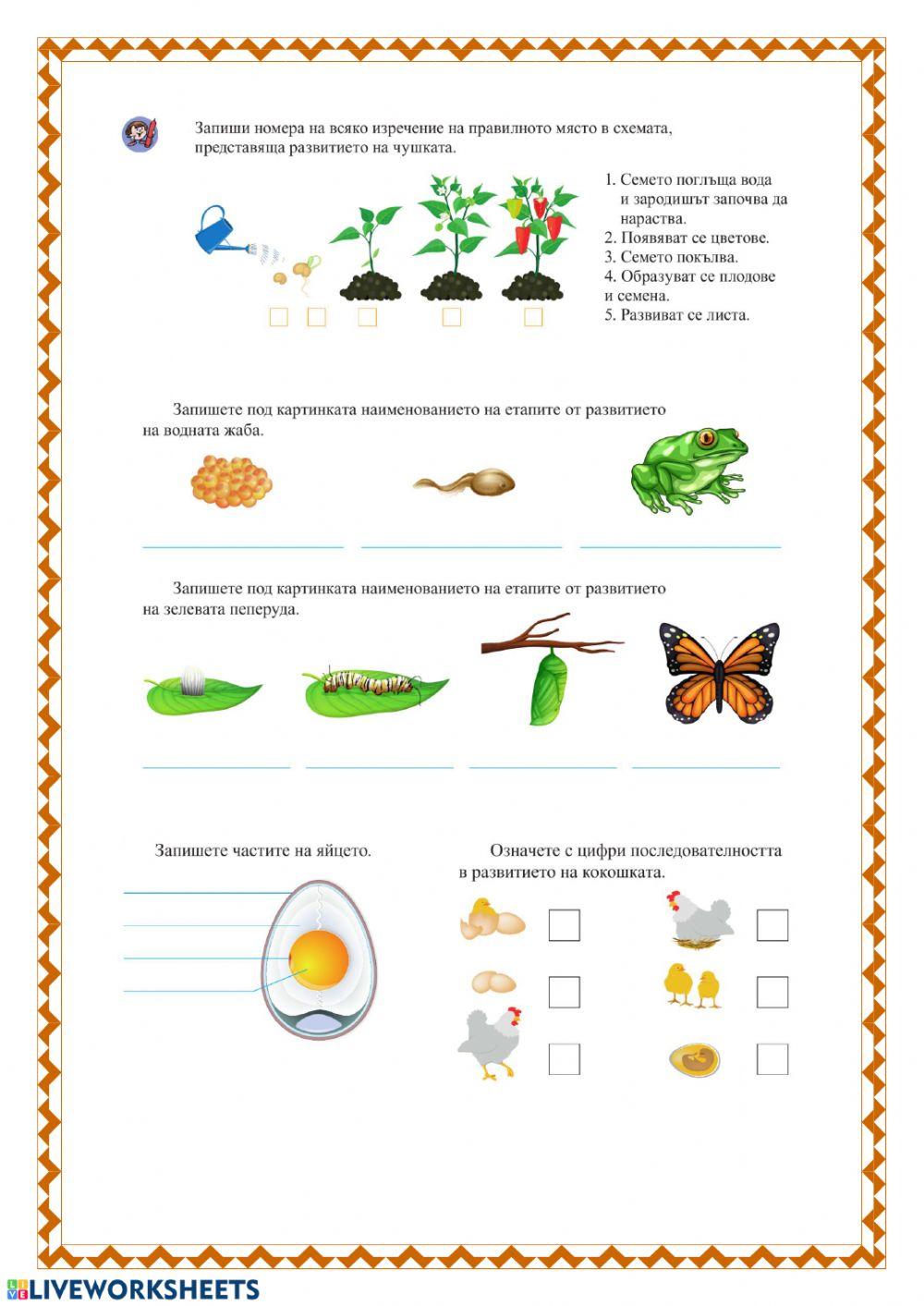 Запиши номера на всяко изречение на правилното място в схемата, представяща развитието на чушката.

1. Семето поглъща вода и зародишът започва да нараства.
2. Появяват се цветове.
3. Семето покълва.
4. Образуват се плодове и семена.
5. Развиват се листа.

Запишете под картинката наименованието на етапите от развитието на водната жаба.

Запишете под картинката наименованието на етапите от развитието на зелевата пеперуда.

Запишете частите на яйцето.

Означете с цифри последователността в развитието на кокошката.

LIVEWORKSHEETS